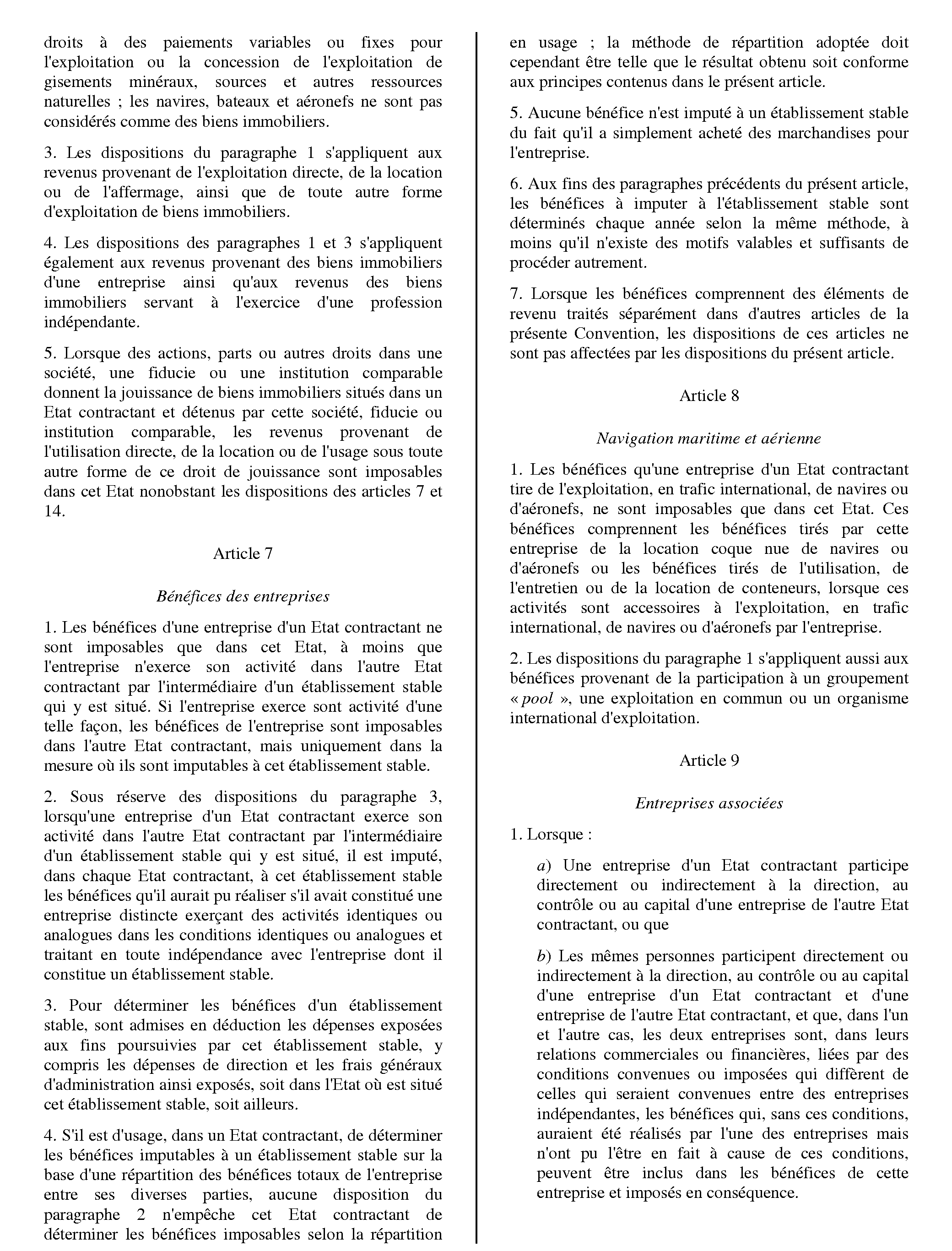 droits à des paiements variables ou fixes pour l'exploitation ou la concession de l'exploitation de gisements minéraux, sources et autres ressources naturelles ; les navires, bateaux et aéronefs ne sont pas considérés comme des biens immobiliers.

3. Les dispositions du paragraphe 1 s'appliquent aux revenus provenant de l'exploitation directe, de la location ou de l'affermage, ainsi que de toute autre forme d'exploitation de biens immobiliers.

4. Les dispositions des paragraphes 1 et 3 s'appliquent également aux revenus provenant des biens immobiliers d'une entreprise ainsi qu'aux revenus des biens immobiliers servant à l'exercice d'une profession indépendante.

5. Lorsque des actions, parts ou autres droits dans une société, une fiducie ou une institution comparable donnent la jouissance de biens immobiliers situés dans un Etat contractant et détenus par cette société, fiducie ou institution comparable, les revenus provenant de l'utilisation directe, de la location ou de l'usage sous toute autre forme de ce droit de jouissance sont imposables dans cet Etat nonobstant les dispositions des articles 7 et 14.

Article 7

Bénéfices des entreprises

1. Les bénéfices d'une entreprise d'un Etat contractant ne sont imposables que dans cet Etat, à moins que l'entreprise n'exerce son activité dans l'autre Etat contractant par l'intermédiaire d'un établissement stable qui y est situé. Si l'entreprise exerce sont activité d'une telle façon, les bénéfices de l'entreprise sont imposables dans l'autre Etat contractant, mais uniquement dans la mesure où ils sont imputables à cet établissement stable.

2. Sous réserve des dispositions du paragraphe 3, lorsqu'une entreprise d'un Etat contractant exerce son activité dans l'autre Etat contractant par l'intermédiaire d'un établissement stable qui y est situé, il est imputé, dans chaque Etat contractant, à cet établissement stable les bénéfices qu'il aurait pu réaliser s'il avait constitué une entreprise distincte exerçant des activités identiques ou analogues dans les conditions identiques ou analogues et traitant en toute indépendance avec l'entreprise dont il constitue un établissement stable.

3. Pour déterminer les bénéfices d'un établissement stable, sont admises en déduction les dépenses exposées aux fins poursuivies par cet établissement stable, y compris les dépenses de direction et les frais généraux d'administration ainsi exposés, soit dans l'Etat où est situé cet établissement stable, soit ailleurs.

4. S'il est d'usage, dans un Etat contractant, de déterminer les bénéfices imputables à un établissement stable sur la base d'une répartition des bénéfices totaux de l'entreprise entre ses diverses parties, aucune disposition du paragraphe 2 n'empêche cet Etat contractant de déterminer les bénéfices imposables selon la répartition en usage ; la méthode de répartition adoptée doit cependant être telle que le résultat obtenu soit conforme aux principes contenus dans le présent article.

5. Aucune bénéfice n'est imputé à un établissement stable du fait qu'il a simplement acheté des marchandises pour l'entreprise.

6. Aux fins des paragraphes précédents du présent article, les bénéfices à imputer à l'établissement stable sont déterminés chaque année selon la même méthode, à moins qu'il n'existe des motifs valables et suffisants de procéder autrement.

7. Lorsque les bénéfices comprennent des éléments de revenu traités séparément dans d'autres articles de la présente Convention, les dispositions de ces articles ne sont pas affectées par les dispositions du présent article.

Article 8

Navigation maritime et aérienne

1. Les bénéfices qu'une entreprise d'un Etat contractant tire de l'exploitation, en trafic international, de navires ou d'aéronefs, ne sont imposables que dans cet Etat. Ces bénéfices comprennent les bénéfices tirés par cette entreprise de la location coque nue de navires ou d'aéronefs ou les bénéfices tirés de l'utilisation, de l'entretien ou de la location de conteneurs, lorsque ces activités sont accessoires à l'exploitation, en trafic international, de navires ou d'aéronefs par l'entreprise.

2. Les dispositions du paragraphe 1 s'appliquent aussi aux bénéfices provenant de la participation à un groupement « pool », une exploitation en commun ou un organisme international d'exploitation.

Article 9

Entreprises associées

1. Lorsque :

a) Une entreprise d'un Etat contractant participe directement ou indirectement à la direction, au contrôle ou au capital d'une entreprise de l'autre Etat contractant, ou que

b) Les mêmes personnes participent directement ou indirectement à la direction, au contrôle ou au capital d'une entreprise d'un Etat contractant et d'une entreprise de l'autre Etat contractant, et que, dans l'un et l'autre cas, les deux entreprises sont, dans leurs relations commerciales ou financières, liées par des conditions convenues ou imposées qui diffèrent de celles qui seraient convenues entre des entreprises indépendantes, les bénéfices qui, sans ces conditions, auraient été réalisés par l'une des entreprises mais n'ont pu l'être en fait à cause de ces conditions, peuvent être inclus dans les bénéfices de cette entreprise et imposés en conséquence.